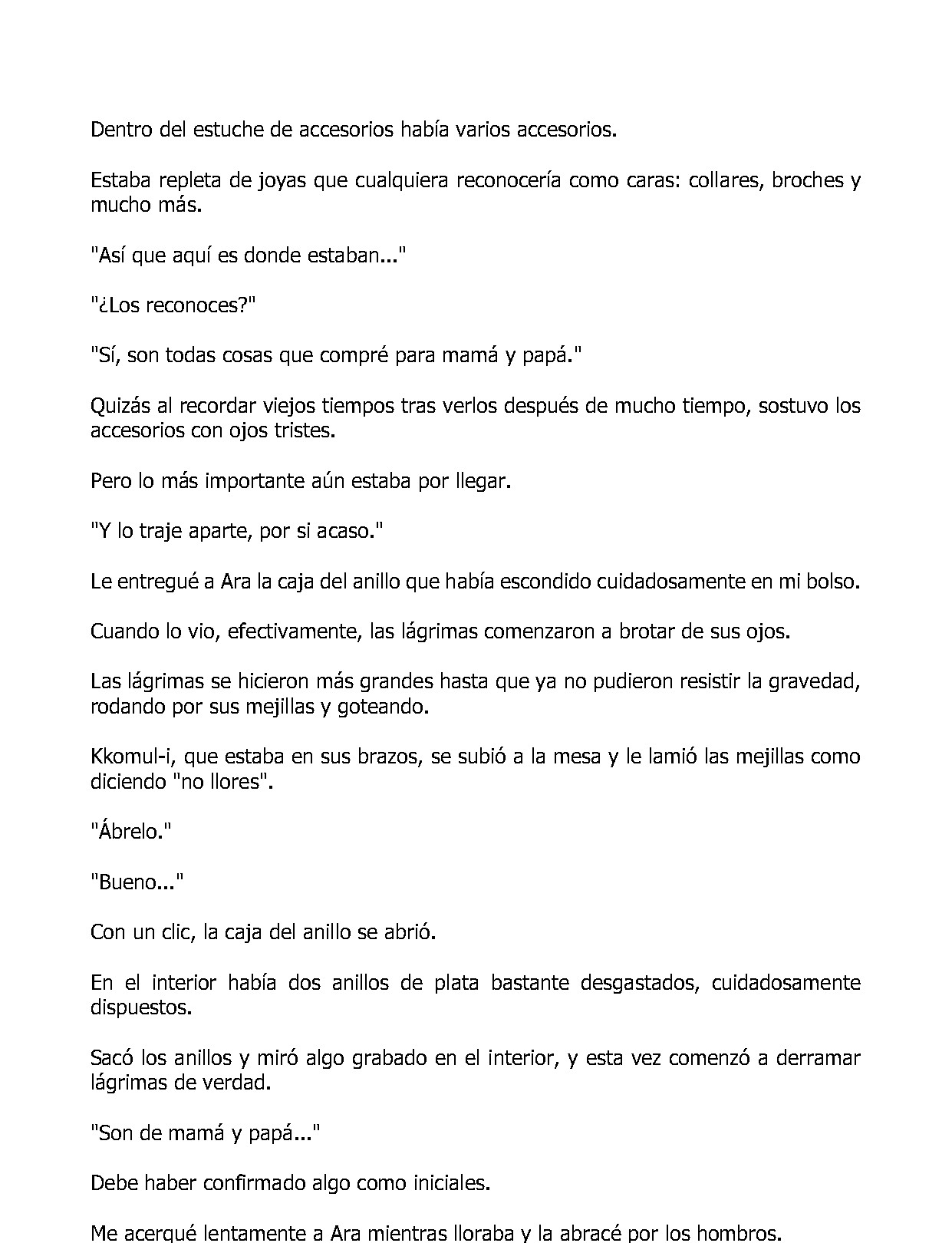 Dentro del estuche de accesorios había varios accesorios.

Estaba repleta de joyas que cualquiera reconocería como caras: collares, broches y mucho más.

"Así que aquí es donde estaban..."

"¿Los reconoces?"

"Sí, son todas cosas que compré para mamá y papá."

Quizás al recordar viejos tiempos tras verlos después de mucho tiempo, sostuvo los accesorios con ojos tristes.

Pero lo más importante aún estaba por llegar.

"Y lo traje aparte, por si acaso."

Le entregué a Ara la caja del anillo que había escondido cuidadosamente en mi bolso.

Cuando lo vio, efectivamente, las lágrimas comenzaron a brotar de sus ojos.

Las lágrimas se hicieron más grandes hasta que ya no pudieron resistir la gravedad, rodando por sus mejillas y goteando.

Kkomul-i, que estaba en sus brazos, se subió a la mesa y le lamió las mejillas como diciendo "no llores".

"Ábrelo."

"Bueno..."

Con un clic, la caja del anillo se abrió.

En el interior había dos anillos de plata bastante desgastados, cuidadosamente dispuestos.

Sacó los anillos y miró algo grabado en el interior, y esta vez comenzó a derramar lágrimas de verdad.

"Son de mamá y papá..."

Debe haber confirmado algo como iniciales.

Me acerqué lentamente a Ara mientras lloraba y la abracé por los hombros.